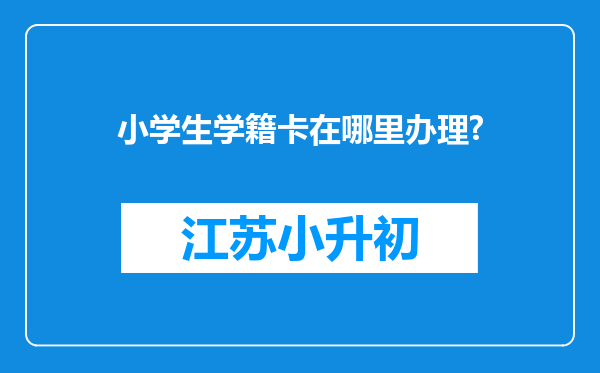 小学生学籍卡在哪里办理?

江苏小升初